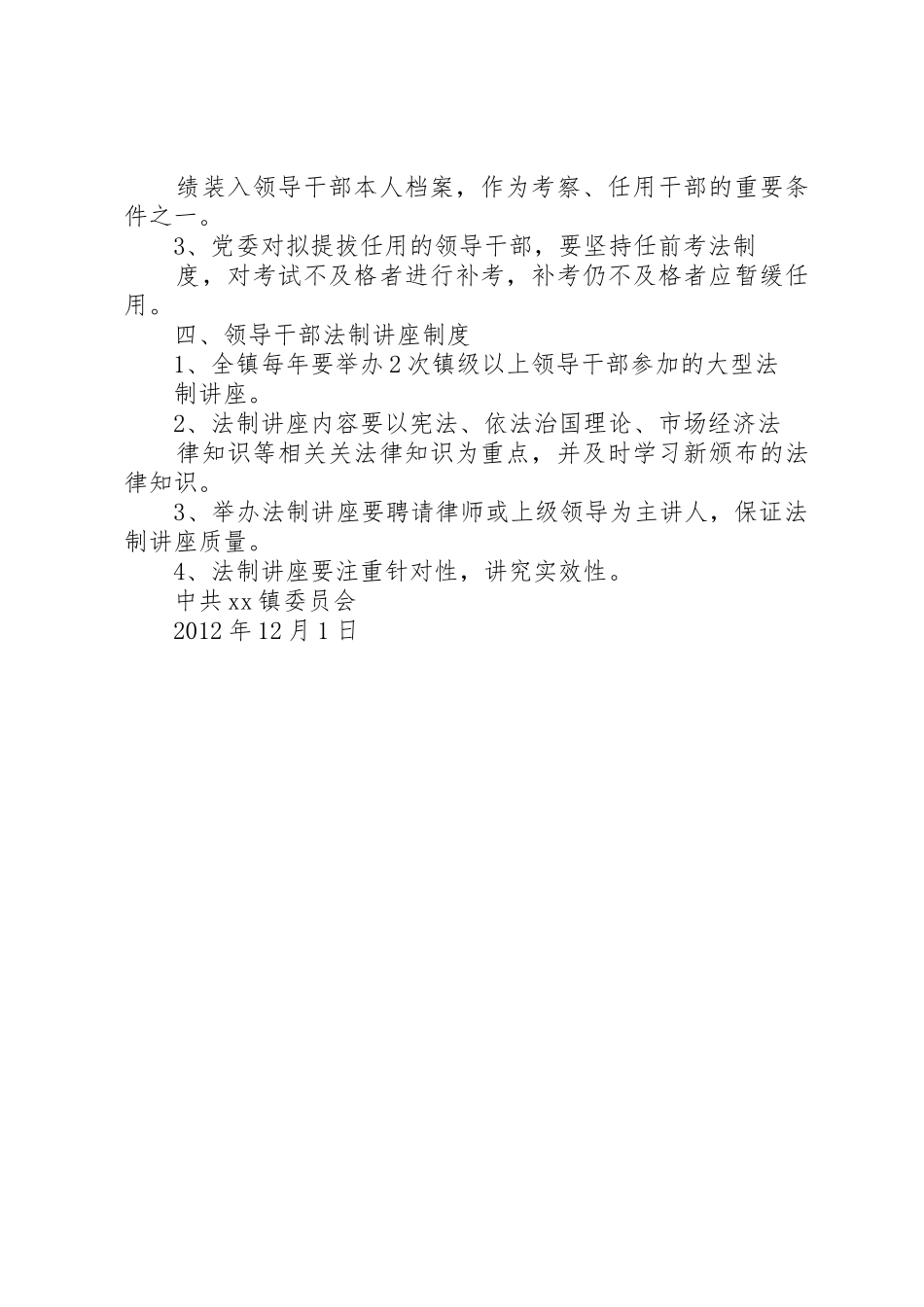 绩装入领导干部本人档案，作为考察、任用干部的重要条件之一。

3、党委对拟提拔任用的领导干部，要坚持任前考法制度，对考试不及格者进行补考，补考仍不及格者应暂缓任用。

四、领导干部法制讲座制度

1、全镇每年要举办2次镇级以上领导干部参加的大型法制讲座。

2、法制讲座内容要以宪法、依法治国理论、市场经济法律知识等相关关法律知识为重点，并及时学习新颁布的法律知识。

3、举办法制讲座要聘请律师或上级领导为主讲人，保证法制讲座质量。

4、法制讲座要注重针对性，讲究实效性。

中共xx镇委员会

2012年12月1日